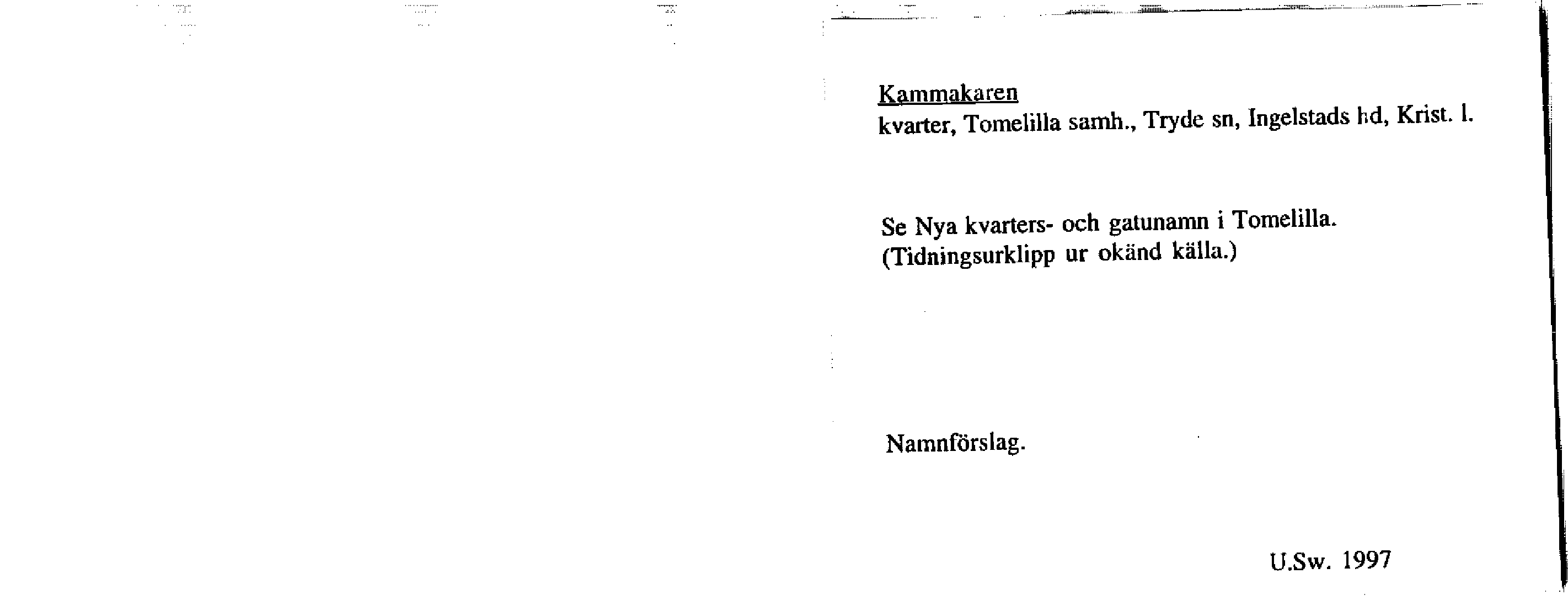 Kammakaren
kvarter, Tomelilla samh., Tryde sn, Ingelstads hd, Krist. l.

Se Nya kvarters- och gatunamn i Tomelilla.
(Tidningsurklipp ur okänd källa.)

Namnförslag.

U.Sw. 1997